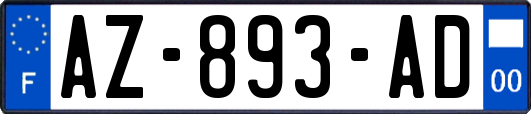 F
AZ-893-AD
00